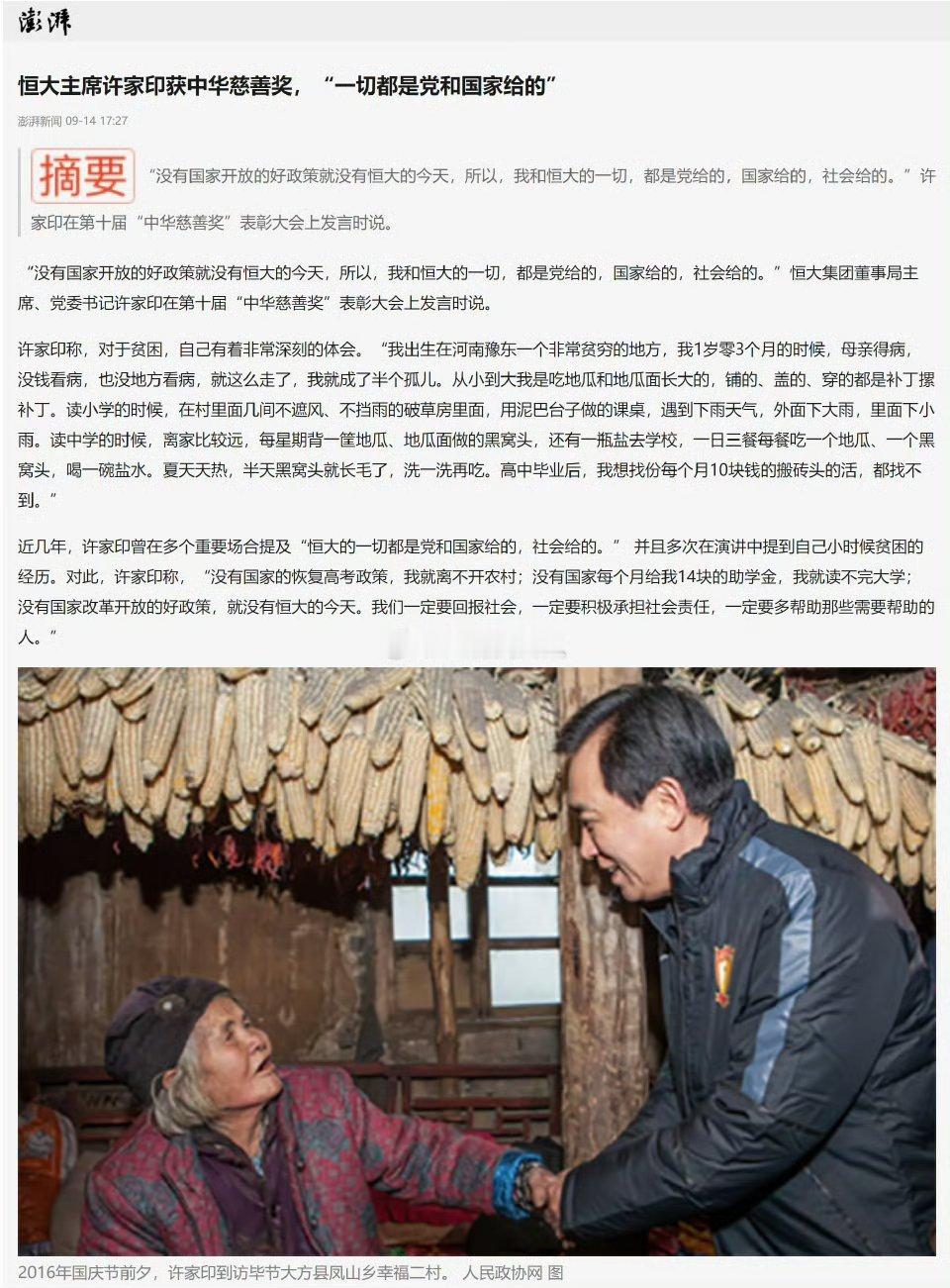 澎湃

恒大主席许家印获中华慈善奖，“一切都是党和国家给的”

澎湃新闻 09-14 17:27

摘要 “没有国家开放的好政策就没有恒大的今天，所以，我和恒大的一切，都是党给的，国家给的，社会给的。”许家印在第十届“中华慈善奖”表彰大会上发言时说。

“没有国家开放的好政策就没有恒大的今天，所以，我和恒大的一切，都是党给的，国家给的，社会给的。”恒大集团董事局主席、党委书记许家印在第十届“中华慈善奖”表彰大会上发言时说。

许家印称，对于贫困，自己有着非常深刻的体会。“我出生在河南豫东一个非常贫穷的地方，我1岁零3个月的时候，母亲得病，没钱看病，也没地方看病，就这么走了，我就成了半个孤儿。从小到大我是吃地瓜和地瓜面长大的，铺的、盖的、穿的都是补丁摞补丁。读小学的时候，在村里面几间不遮风、不挡雨的破草房里面，用泥巴台子做的课桌，遇到下雨天气，外面下大雨，里面下小雨。读中学的时候，离家比较远，每星期背一筐地瓜、地瓜面做的黑窝头，还有一瓶盐去学校，一日三餐每餐吃一个地瓜、一个黑窝头，喝一碗盐水。夏天天热，半天黑窝头就长毛了，洗一洗再吃。高中毕业后，我想找份每个月10块钱的搬砖头的活，都找不到。”

近几年，许家印曾在多个重要场合提及“恒大的一切都是党和国家给的，社会给的。” 并且多次在演讲中提到自己小时候贫困的经历。对此，许家印称，“没有国家的恢复高考政策，我就离不开农村；没有国家每个月给我14块的助学金，我就读不完大学；没有国家改革开放的好政策，就没有恒大的今天。我们一定要回报社会，一定要积极承担社会责任，一定要多帮助那些需要帮助的人。”

2016年国庆节前夕，许家印到访毕节大方县凤山乡幸福二村。 人民政协网 图